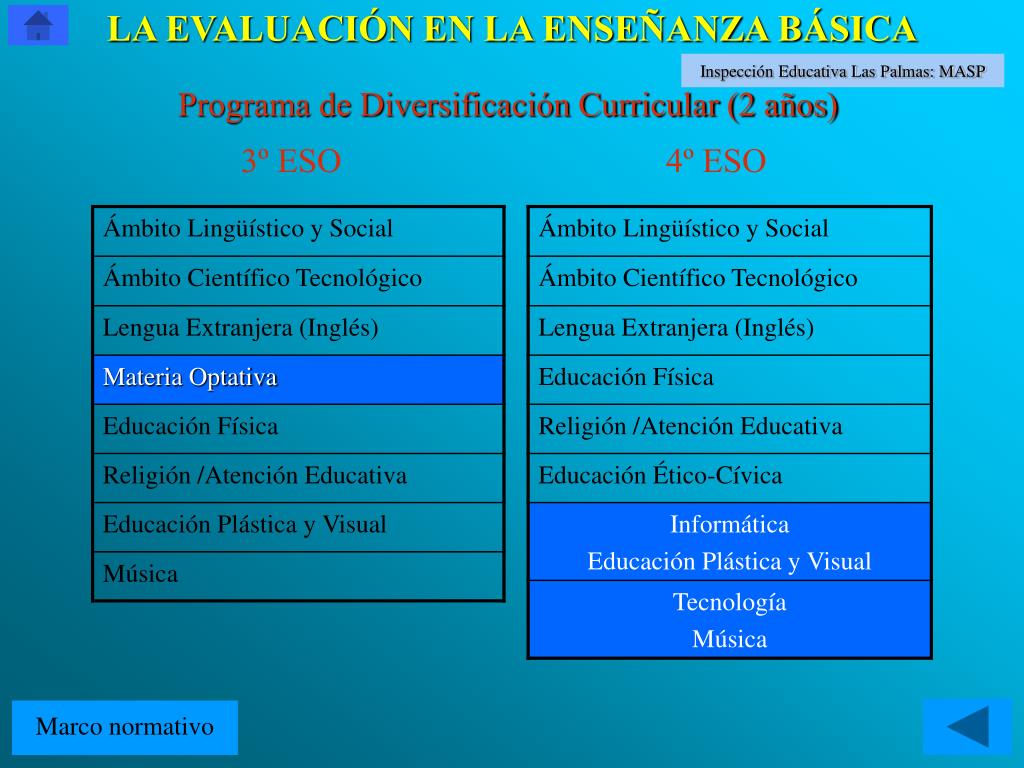 LA EVALUACIÓN EN LA ENSEÑANZA BÁSICA

Inspección Educativa Las Palmas: MASP

Programa de Diversificación Curricular (2 años)

3º ESO

| Ámbito Lingüístico y Social |
|---|
| Ámbito Científico Tecnológico |
| Lengua Extranjera (Inglés) |
| Materia Optativa |
| Educación Física |
| Religión /Atención Educativa |
| Educación Plástica y Visual |
| Música |

4º ESO

| Ámbito Lingüístico y Social |
|---|
| Ámbito Científico Tecnológico |
| Lengua Extranjera (Inglés) |
| Educación Física |
| Religión /Atención Educativa |
| Educación Ético-Cívica |
| Informática Educación Plástica y Visual |
| Tecnología Música |

Marco normativo